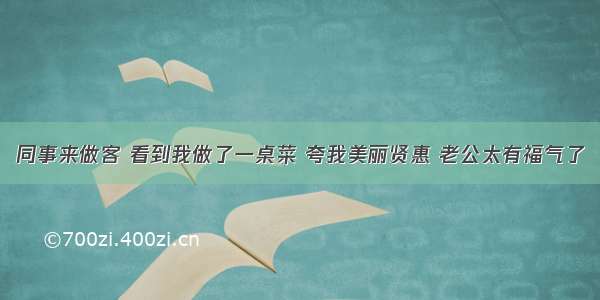 同事来做客 看到我做了一桌菜 夸我美丽贤惠 老公太有福气了

©700zi.400zi.cn